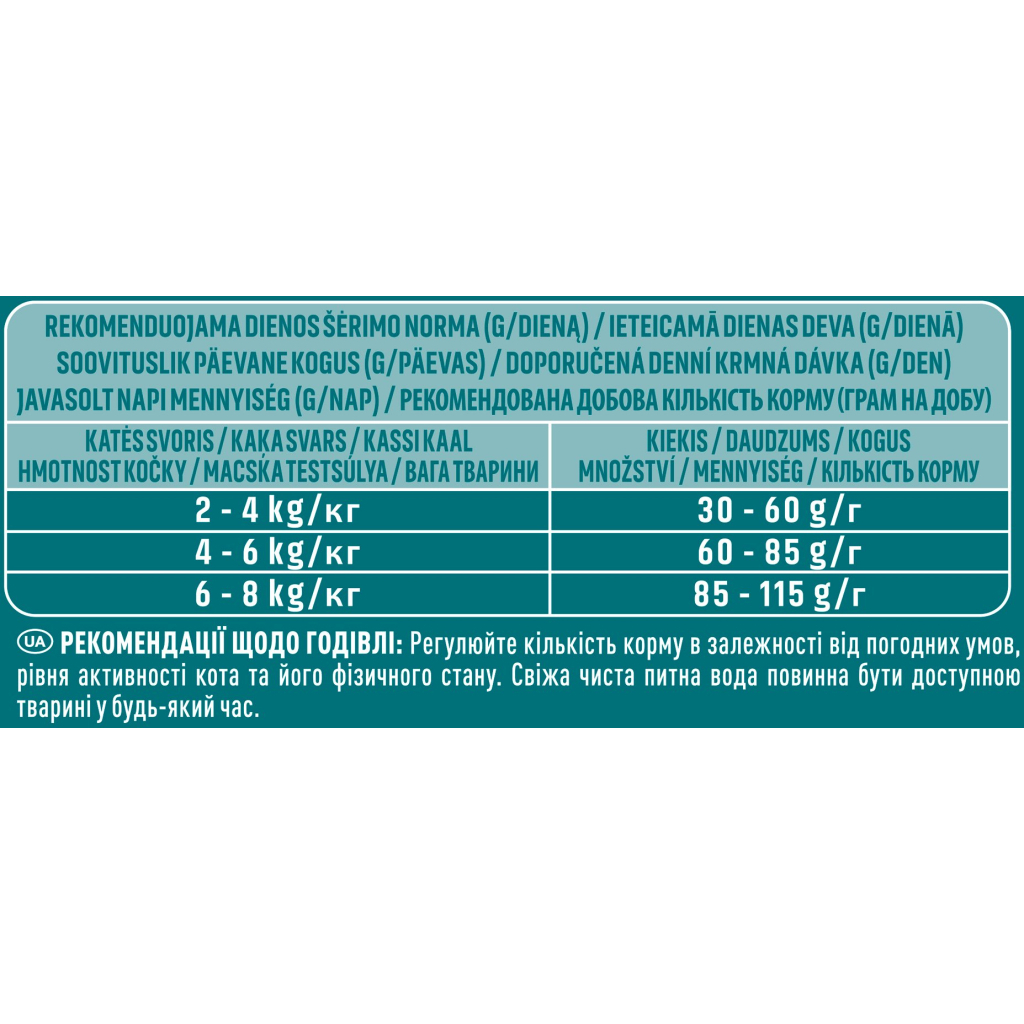 REKOMENDUOJAMA DIENOS ŠĖRIMO NORMA (G/DIENĄ) / IETEICAMĀ DIENAS DEVA (G/DIENĀ) SOOVITUSLIK PÄEVANE KOGUS (G/PÄEVAS) / DOPORUČENÁ DENNÍ KRMNÁ DÁVKA (G/DEN) JAVASOLT NAPI MENNYISÉG (G/NAP) / РЕКОМЕНДОВАНА ДОБОВА КІЛЬКІСТЬ КОРМУ (ГРАМ НА ДОБУ)

| KATĖS SVORIS / KAĶA SVARS / KASSI KAAL HMOTNOST KOČKY / MACSKA TESTSÚLYA / ВАГА ТВАРИНИ | KIEKIS / DAUDZUMS / KOGUS MNOŽSTVÍ / MENNYISÉG / КІЛЬКІСТЬ КОРМУ |
|---|---|
| 2 - 4 kg/кг | 30 - 60 g/г |
| 4 - 6 kg/кг | 60 - 85 g/г |
| 6 - 8 kg/кг | 85 - 115 g/г |

UA РЕКОМЕНДАЦІЇ ЩОДО ГОДІВЛІ: Регулюйте кількість корму в залежності від погодних умов, рівня активності кота та його фізичного стану. Свіжа чиста питна вода повинна бути доступною тварині у будь-який час.